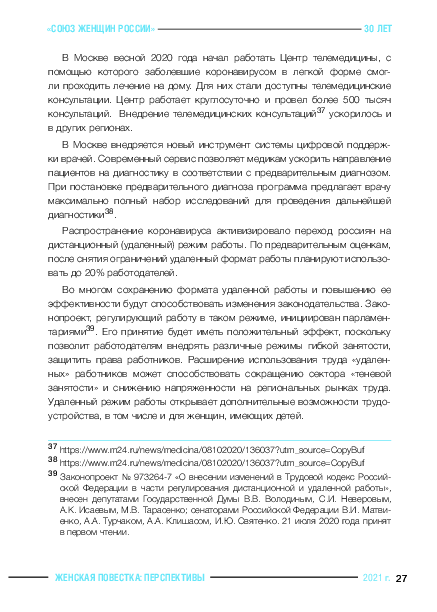 «СОЮЗ ЖЕНЩИН РОССИИ» 30 ЛЕТ

В Москве весной 2020 года начал работать Центр телемедицины, с помощью которого заболевшие коронавирусом в легкой форме смогли проходить лечение на дому. Для них стали доступны телемедицинские консультации. Центр работает круглосуточно и провел более 500 тысяч консультаций. Внедрение телемедицинских консультаций$^{37}$ ускорилось и в других регионах.

В Москве внедряется новый инструмент системы цифровой поддержки врачей. Современный сервис позволяет медикам ускорить направление пациентов на диагностику в соответствии с предварительным диагнозом. При постановке предварительного диагноза программа предлагает врачу максимально полный набор исследований для проведения дальнейшей диагностики$^{38}$.

Распространение коронавируса активизировало переход россиян на дистанционный (удаленный) режим работы. По предварительным оценкам, после снятия ограничений удаленный формат работы планируют использовать до 20% работодателей.

Во многом сохранению формата удаленной работы и повышению ее эффективности будут способствовать изменения законодательства. Законопроект, регулирующий работу в таком режиме, инициирован парламентариями$^{39}$. Его принятие будет иметь положительный эффект, поскольку позволит работодателям внедрять различные режимы гибкой занятости, защитить права работников. Расширение использования труда «удаленных» работников может способствовать сокращению сектора «теневой занятости» и снижению напряженности на региональных рынках труда. Удаленный режим работы открывает дополнительные возможности трудоустройства, в том числе и для женщин, имеющих детей.

37 https://www.m24.ru/news/medicina/08102020/136037?utm_source=CopyBuf
38 https://www.m24.ru/news/medicina/08102020/136037?utm_source=CopyBuf
39 Законопроект № 973264-7 «О внесении изменений в Трудовой кодекс Российской Федерации в части регулирования дистанционной и удаленной работы», внесен депутатами Государственной Думы В.В. Володиным, С.И. Неверовым, А.К. Исаевым, М.В. Тарасенко; сенаторами Российской Федерации В.И. Матвиенко, А.А. Турчаком, А.А. Клишасом, И.Ю. Святенко. 21 июля 2020 года принят в первом чтении.

ЖЕНСКАЯ ПОВЕСТКА: ПЕРСПЕКТИВЫ 2021 г. 27